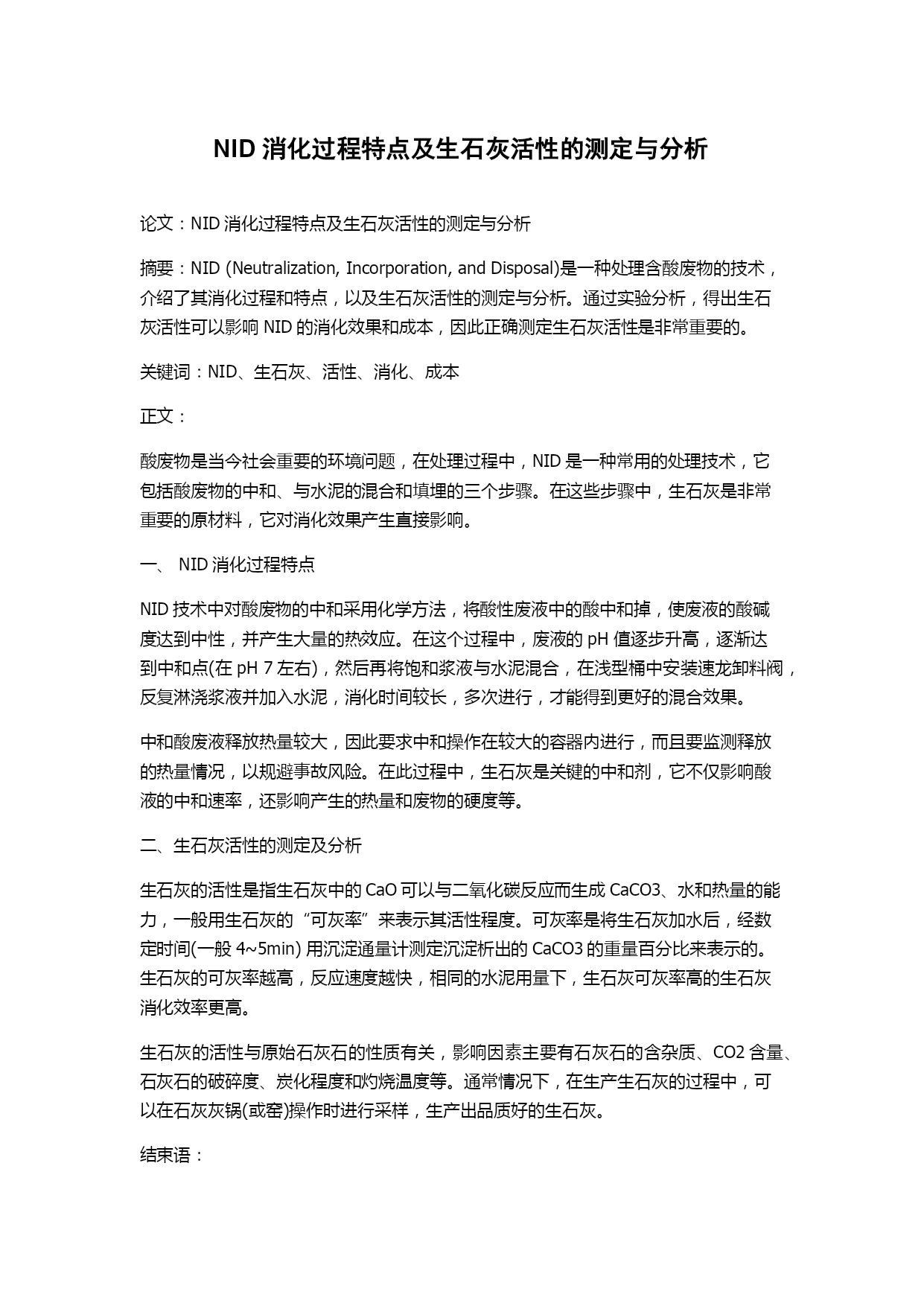 NID 消化过程特点及生石灰活性的测定与分析

论文：NID 消化过程特点及生石灰活性的测定与分析

摘要：NID (Neutralization, Incorporation, and Disposal)是一种处理含酸废物的技术，介绍了其消化过程和特点，以及生石灰活性的测定与分析。通过实验分析，得出生石灰活性可以影响 NID 的消化效果和成本，因此正确测定生石灰活性是非常重要的。

关键词：NID、生石灰、活性、消化、成本

正文：

酸废物是当今社会重要的环境问题，在处理过程中，NID 是一种常用的处理技术，它包括酸废物的中和、与水泥的混合和填埋的三个步骤。在这些步骤中，生石灰是非常重要的原材料，它对消化效果产生直接影响。

一、 NID 消化过程特点

NID 技术中对酸废物的中和采用化学方法，将酸性废液中的酸中和掉，使废液的酸碱度达到中性，并产生大量的热效应。在这个过程中，废液的 pH 值逐步升高，逐渐达到中和点(在 pH 7 左右)，然后再将饱和浆液与水泥混合，在浅型桶中安装速龙卸料阀，反复淋浇浆液并加入水泥，消化时间较长，多次进行，才能得到更好的混合效果。

中和酸废液释放热量较大，因此要求中和操作在较大的容器内进行，而且要监测释放的热量情况，以规避事故风险。在此过程中，生石灰是关键的中和剂，它不仅影响酸液的中和速率，还影响产生的热量和废物的硬度等。

二、生石灰活性的测定及分析

生石灰的活性是指生石灰中的 CaO 可以与二氧化碳反应而生成 CaCO3、水和热量的能力，一般用生石灰的“可灰率”来表示其活性程度。可灰率是将生石灰加水后，经数定时间(一般 4~5min) 用沉淀通量计测定沉淀析出的 CaCO3 的重量百分比来表示的。生石灰的可灰率越高，反应速度越快，相同的水泥用量下，生石灰可灰率高的生石灰消化效率更高。

生石灰的活性与原始石灰石的性质有关，影响因素主要有石灰石的含杂质、CO2 含量、石灰石的破碎度、炭化程度和灼烧温度等。通常情况下，在生产生石灰的过程中，可以在石灰灰锅(或窑)操作时进行采样，生产出品质好的生石灰。

结束语：